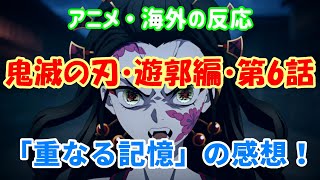 アニメ・海外の反応

鬼滅の刃・遊郭編・第6話

「重なる記憶」の感想！